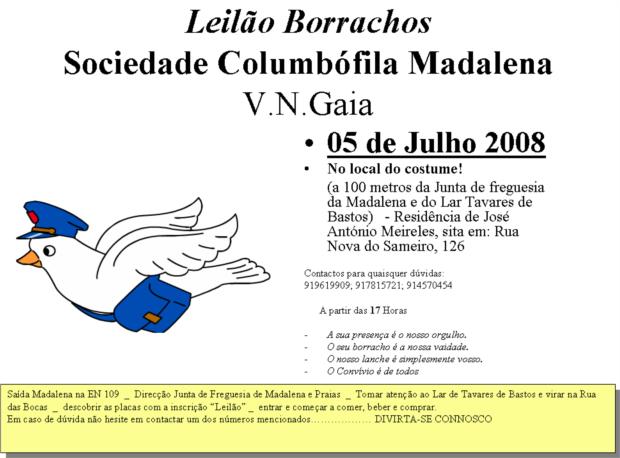 Leilão Borrachos
Sociedade Columbófila Madalena
V.N.Gaia

• 05 de Julho 2008

• No local do costume!
(a 100 metros da Junta de freguesia da Madalena e do Lar Tavares de Bastos) - Residência de José António Meireles, sita em: Rua Nova do Sameiro, 126

Contactos para quaisquer dúvidas:
919619909; 917815721; 914570454

A partir das 17 Horas

- A sua presença é o nosso orgulho.
- O seu borracho é a nossa vaidade.
- O nosso lanche é simplesmente vosso.
- O Convívio é de todos

Saída Madalena na EN 109 _ Direcção Junta de Freguesia de Madalena e Praias _ Tomar atenção ao Lar de Tavares de Bastos e virar na Rua das Bocas _ descobrir as placas com a inscrição "Leilão" _ entrar e começar a comer, beber e comprar.
Em caso de dúvida não hesite em contactar um dos números mencionados……………… DIVIRTA-SE CONNOSCO